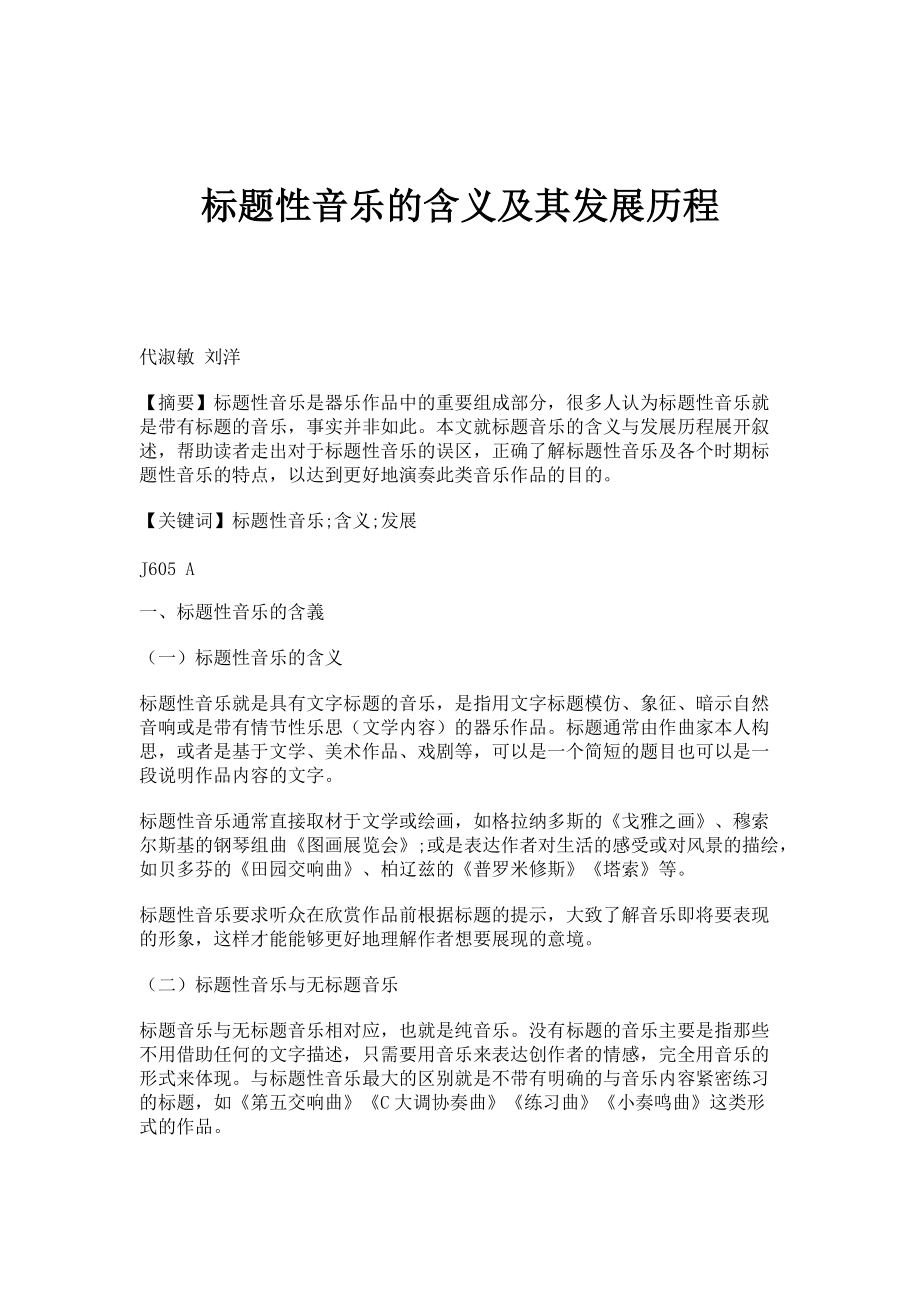 标题性音乐的含义及其发展历程

代淑敏 刘洋

【摘要】标题性音乐是器乐作品中的重要组成部分，很多人认为标题性音乐就是带有标题的音乐，事实并非如此。本文就标题音乐的含义与发展历程展开叙述，帮助读者走出对于标题性音乐的误区，正确了解标题性音乐及各个时期标题性音乐的特点，以达到更好地演奏此类音乐作品的目的。

【关键词】标题性音乐;含义;发展

J605 A

一、标题性音乐的含義

（一）标题性音乐的含义

标题性音乐就是具有文字标题的音乐，是指用文字标题模仿、象征、暗示自然音响或是带有情节性乐思（文学内容）的器乐作品。标题通常由作曲家本人构思，或者是基于文学、美术作品、戏剧等，可以是一个简短的题目也可以是一段说明作品内容的文字。

标题性音乐通常直接取材于文学或绘画，如格拉纳多斯的《戈雅之画》、穆索尔斯基的钢琴组曲《图画展览会》;或是表达作者对生活的感受或对风景的描绘，如贝多芬的《田园交响曲》、柏辽兹的《普罗米修斯》《塔索》等。

标题性音乐要求听众在欣赏作品前根据标题的提示，大致了解音乐即将要表现的形象，这样才能能够更好地理解作者想要展现的意境。

（二）标题性音乐与无标题音乐

标题音乐与无标题音乐相对应，也就是纯音乐。没有标题的音乐主要是指那些不用借助任何的文字描述，只需要用音乐来表达创作者的情感，完全用音乐的形式来体现。与标题性音乐最大的区别就是不带有明确的与音乐内容紧密练习的标题，如《第五交响曲》《C 大调协奏曲》《练习曲》《小奏鸣曲》这类形式的作品。